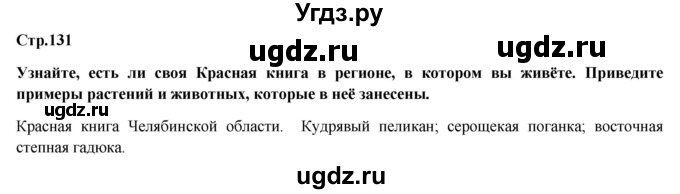 Угдз.ру

Стр.131

ugdz.ru ugdz.ru

Узнайте, есть ли своя Красная книга в регионе, в котором вы живёте. Приведите примеры растений и животных, которые в неё занесены.

ugdz.ru

Красная книга Челябинской области. Кудрявый пеликан; серощекая поганка; восточная степная гадюка.

ugdz.ru